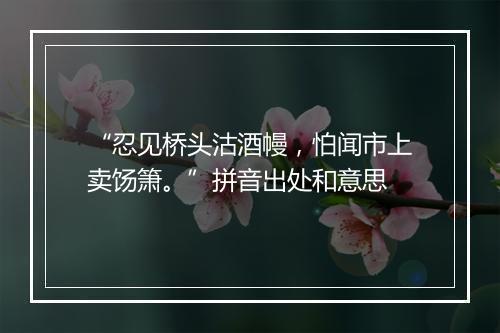 “忍见桥头沽酒幔，怕闻市上卖饧箫。”拼音出处和意思